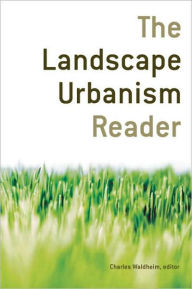 The Landscape Urbanism Reader

Charles Waldheim, editor